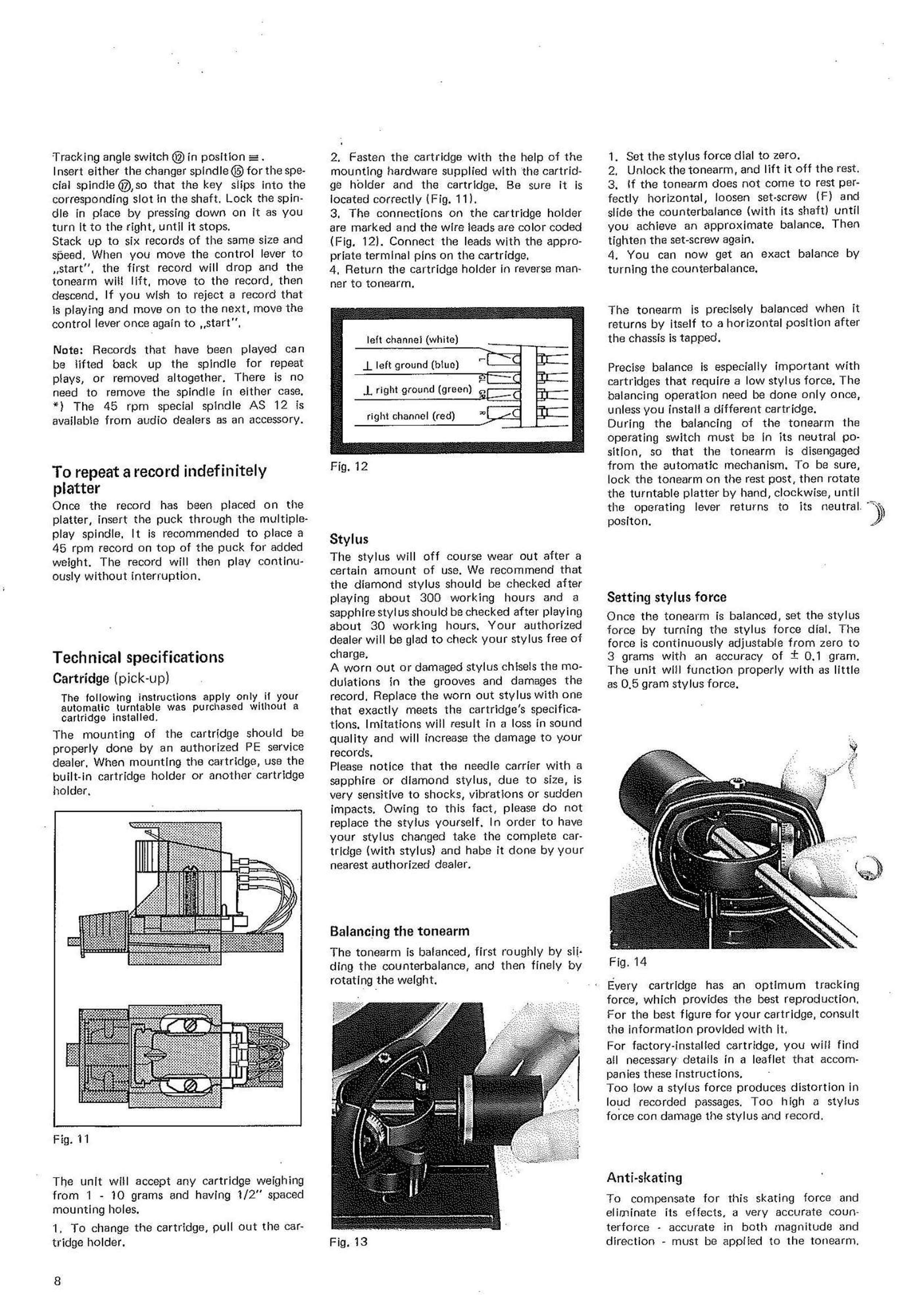 Tracking angle switch ⑫ in position ≡.
Insert either the changer spindle ⑮ for the special spindle ⑰, so that the key slips into the corresponding slot in the shaft. Lock the spindle in place by pressing down on it as you turn it to the right, until it stops.
Stack up to six records of the same size and speed. When you move the control lever to „start", the first record will drop and the tonearm will lift, move to the record, then descend. If you wish to reject a record that is playing and move on to the next, move the control lever once again to „start".

Note: Records that have been played can be lifted back up the spindle for repeat plays, or removed altogether. There is no need to remove the spindle in either case.
*) The 45 rpm special spindle AS 12 is available from audio dealers as an accessory.

To repeat a record indefinitely platter
Once the record has been placed on the platter, insert the puck through the multiple-play spindle. It is recommended to place a 45 rpm record on top of the puck for added weight. The record will then play continuously without interruption.

Technical specifications
Cartridge (pick-up)
The following instructions apply only if your automatic turntable was purchased without a cartridge installed.
The mounting of the cartridge should be properly done by an authorized PE service dealer. When mounting the cartridge, use the built-in cartridge holder or another cartridge holder.

Fig. 11

The unit will accept any cartridge weighing from 1 - 10 grams and having 1/2" spaced mounting holes.
1. To change the cartridge, pull out the cartridge holder.

2. Fasten the cartridge with the help of the mounting hardware supplied with the cartridge holder and the cartridge. Be sure it is located correctly (Fig. 11).
3. The connections on the cartridge holder are marked and the wire leads are color coded (Fig. 12). Connect the leads with the appropriate terminal pins on the cartridge.
4. Return the cartridge holder in reverse manner to tonearm.

left channel (white)
⊥ left ground (blue)
⊥ right ground (green)
right channel (red)
L
GL
GR
R

Fig. 12

Stylus
The stylus will off course wear out after a certain amount of use. We recommend that the diamond stylus should be checked after playing about 300 working hours and a sapphire stylus should be checked after playing about 30 working hours. Your authorized dealer will be glad to check your stylus free of charge.
A worn out or damaged stylus chisels the modulations in the grooves and damages the record. Replace the worn out stylus with one that exactly meets the cartridge's specifications. Imitations will result in a loss in sound quality and will increase the damage to your records.
Please notice that the needle carrier with a sapphire or diamond stylus, due to size, is very sensitive to shocks, vibrations or sudden impacts. Owing to this fact, please do not replace the stylus yourself. In order to have your stylus changed take the complete cartridge (with stylus) and habe it done by your nearest authorized dealer.

Balancing the tonearm
The tonearm is balanced, first roughly by sliding the counterbalance, and then finely by rotating the weight.

Fig. 13

1. Set the stylus force dial to zero.
2. Unlock the tonearm, and lift it off the rest.
3. If the tonearm does not come to rest perfectly horizontal, loosen set-screw (F) and slide the counterbalance (with its shaft) until you achieve an approximate balance. Then tighten the set-screw again.
4. You can now get an exact balance by turning the counterbalance.

The tonearm is precisely balanced when it returns by itself to a horizontal position after the chassis is tapped.

Precise balance is especially important with cartridges that require a low stylus force. The balancing operation need be done only once, unless you install a different cartridge.
During the balancing of the tonearm the operating switch must be in its neutral position, so that the tonearm is disengaged from the automatic mechanism. To be sure, lock the tonearm on the rest post, then rotate the turntable platter by hand, clockwise, until the operating lever returns to its neutral positon.

Setting stylus force
Once the tonearm is balanced, set the stylus force by turning the stylus force dial. The force is continuously adjustable from zero to 3 grams with an accuracy of ± 0.1 gram. The unit will function properly with as little as 0.5 gram stylus force.

Fig. 14

Every cartridge has an optimum tracking force, which provides the best reproduction. For the best figure for your cartridge, consult the information provided with it.
For factory-installed cartridge, you will find all necessary details in a leaflet that accompanies these instructions.
Too low a stylus force produces distortion in loud recorded passages. Too high a stylus force con damage the stylus and record.

Anti-skating
To compensate for this skating force and eliminate its effects, a very accurate counterforce - accurate in both magnitude and direction - must be applied to the tonearm.

8